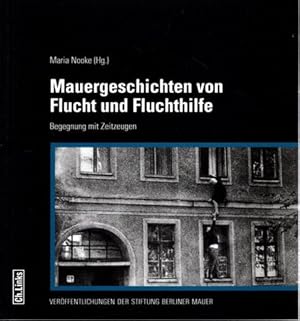 Maria Nooke (Hg.)

Mauergeschichten von Flucht und Fluchthilfe

Begegnung mit Zeitzeugen

Ch.Links

VERÖFFENTLICHUNGEN DER STIFTUNG BERLINER MAUER